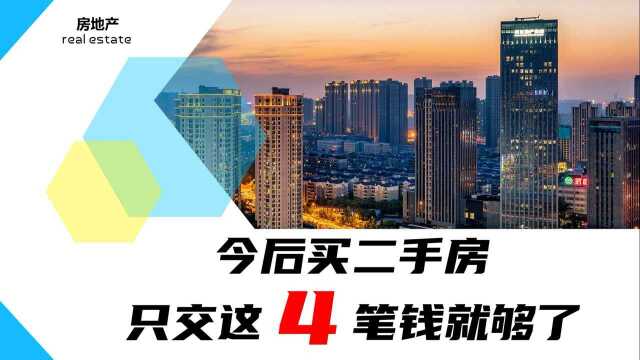 房地产
real estate

今后买二手房
只交这 4 笔钱就够了